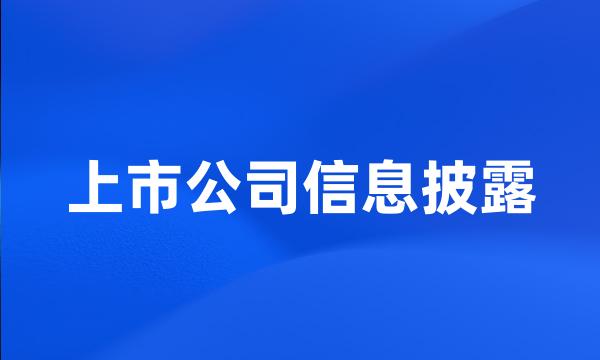 上市公司信息披露